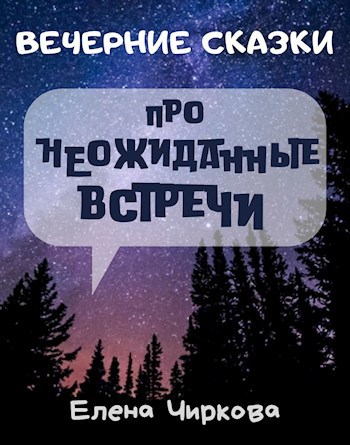 ВЕЧЕРНИЕ СКАЗКИ

ПРО НЕОЖИДАННЫЕ ВСТРЕЧИ

Елена Чиркова